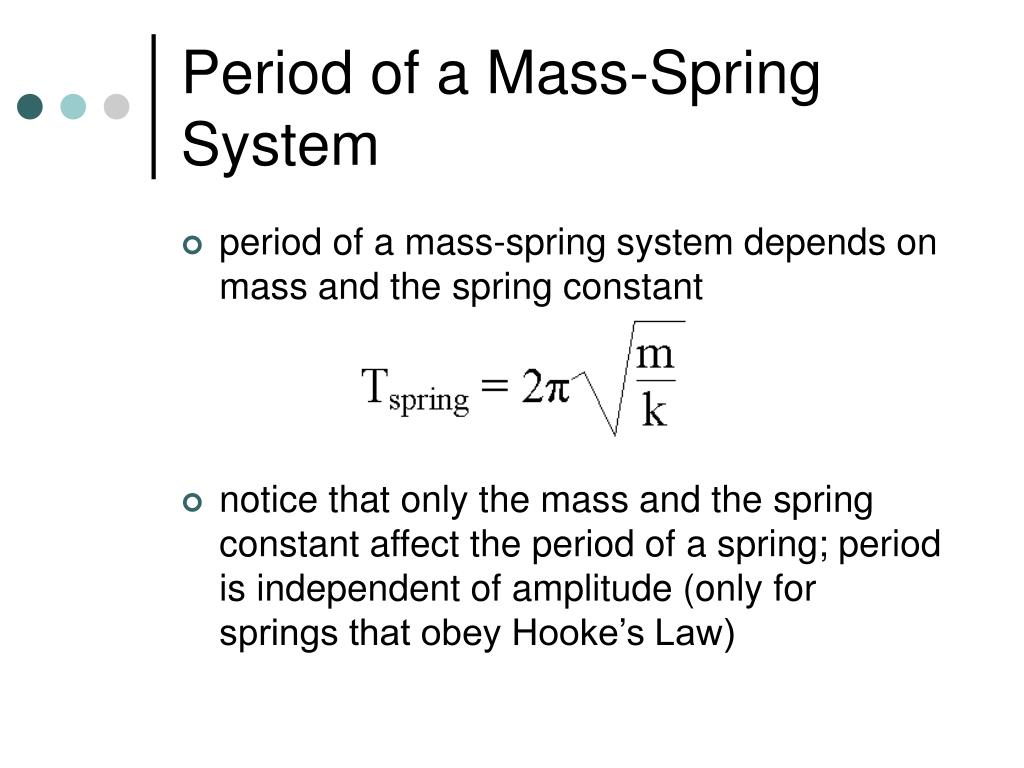 Period of a Mass-Spring System

period of a mass-spring system depends on mass and the spring constant

$T_{spring} = 2\pi\sqrt{\frac{m}{k}}$

notice that only the mass and the spring constant affect the period of a spring; period is independent of amplitude (only for springs that obey Hooke’s Law)